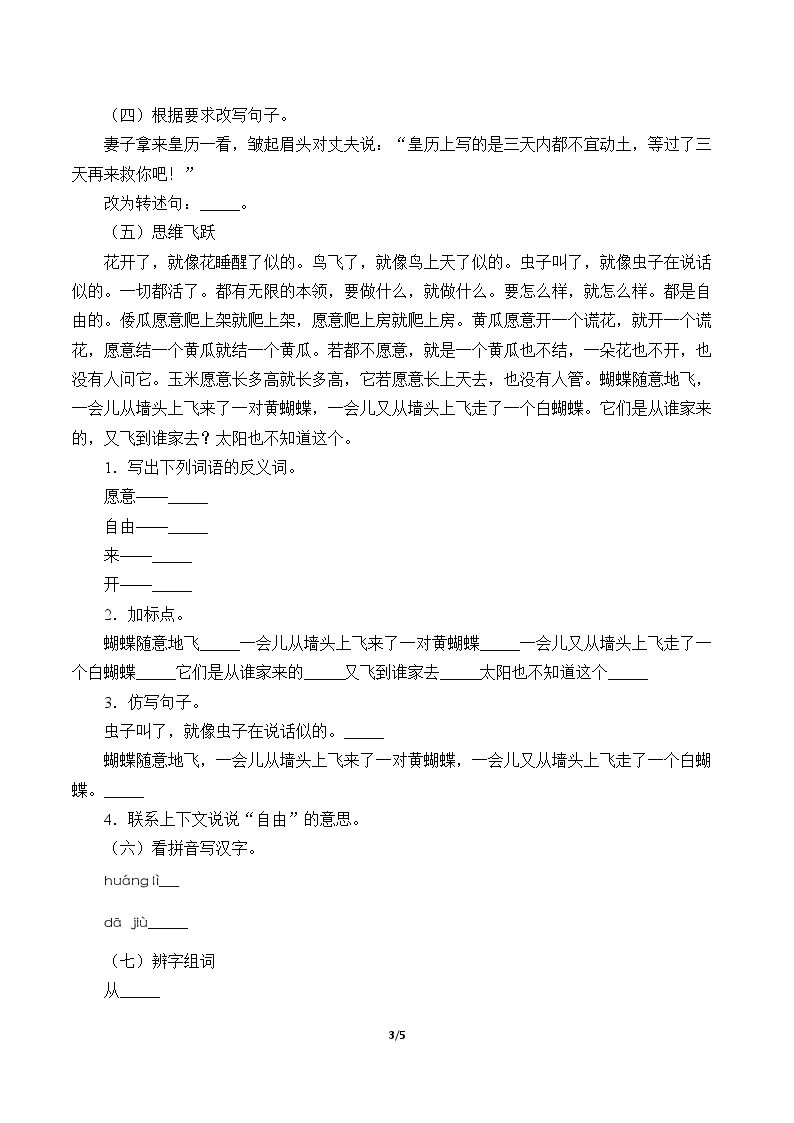 （四）根据要求改写句子。

妻子拿来皇历一看，皱起眉头对丈夫说：“皇历上写的是三天内都不宜动土，等过了三天再来救你吧！”

改为转述句：____。

（五）思维飞跃

花开了，就像花睡醒了似的。鸟飞了，就像鸟上天了似的。虫子叫了，就像虫子在说话似的。一切都活了。都有无限的本领，要做什么，就做什么。要怎么样，就怎么样。都是自由的。倭瓜愿意爬上架就爬上架，愿意爬上房就爬上房。黄瓜愿意开一个谎花，就开一个谎花，愿意结一个黄瓜就结一个黄瓜。若都不愿意，就是一个黄瓜也不结，一朵花也不开，也没有人问它。玉米愿意长多高就长多高，它若愿意长上天去，也没有人管。蝴蝶随意地飞，一会儿从墙头上飞来了一对黄蝴蝶，一会儿又从墙头上飞走了一个白蝴蝶。它们是从谁家来的，又飞到谁家去？太阳也不知道这个。

1．写出下列词语的反义词。

愿意——____

自由——____

来——____

开——____

2．加标点。

蝴蝶随意地飞____一会儿从墙头上飞来了一对黄蝴蝶____一会儿又从墙头上飞走了一个白蝴蝶____它们是从谁家来的____又飞到谁家去____太阳也不知道这个____

3．仿写句子。

虫子叫了，就像虫子在说话似的。____

蝴蝶随意地飞，一会儿从墙头上飞来了一对黄蝴蝶，一会儿又从墙头上飞走了一个白蝴蝶。____

4．联系上下文说说“自由”的意思。

（六）看拼音写汉字。

huáng lì____

dā jiù____

（七）辨字组词

从____

3/5